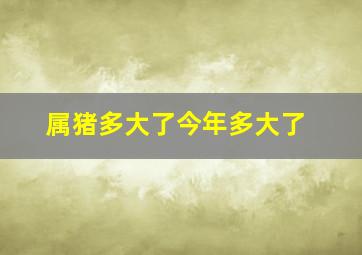 属猪多大了今年多大了